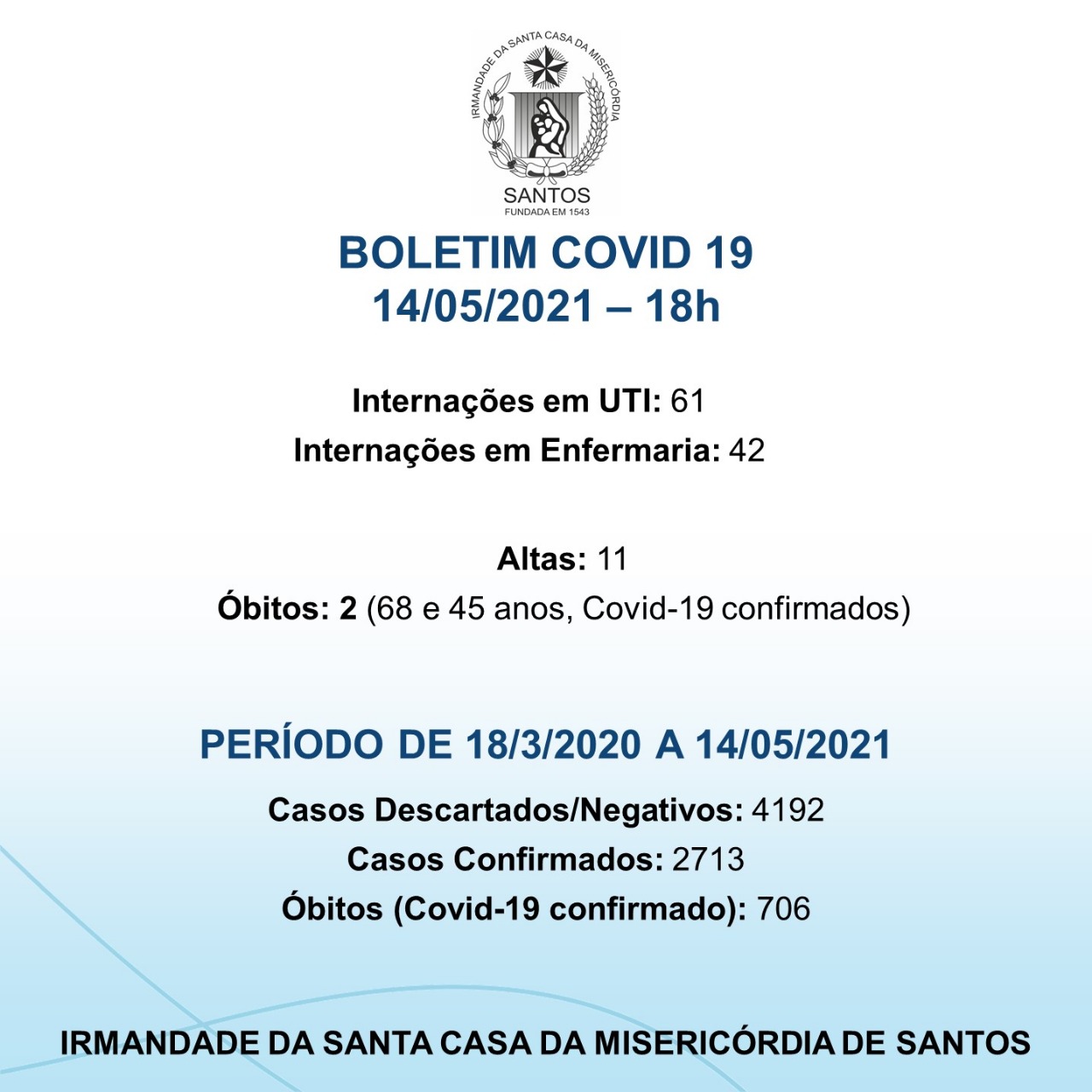 IRMANDADE DA SANTA CASA DA MISERICÓRDIA
SANTOS
FUNDADA EM 1543

BOLETIM COVID 19
14/05/2021 – 18h

Internações em UTI: 61
Internações em Enfermaria: 42

Altas: 11
Óbitos: 2 (68 e 45 anos, Covid-19 confirmados)

PERÍODO DE 18/3/2020 A 14/05/2021
Casos Descartados/Negativos: 4192
Casos Confirmados: 2713
Óbitos (Covid-19 confirmado): 706

IRMANDADE DA SANTA CASA DA MISERICÓRDIA DE SANTOS